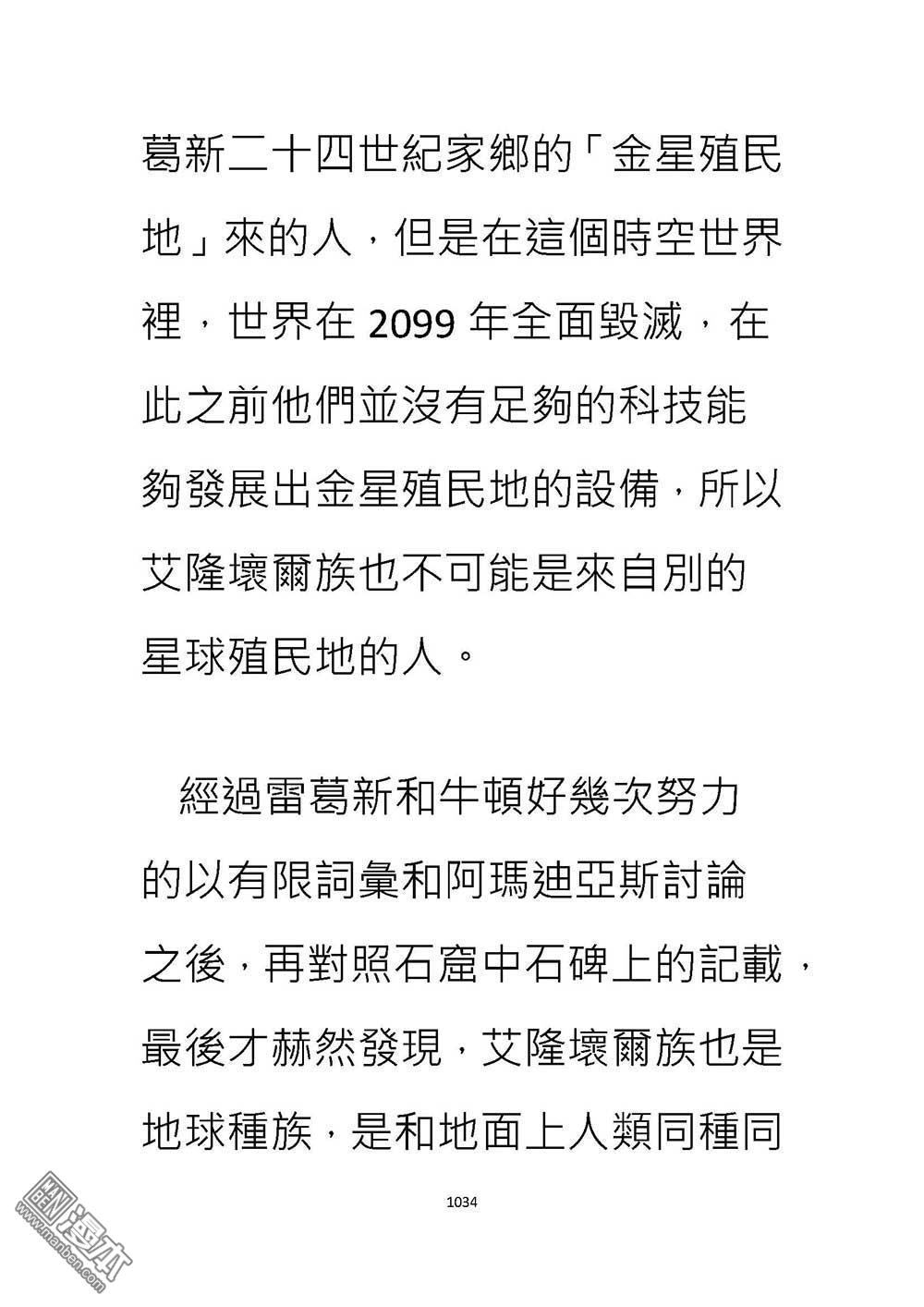 葛新二十四世紀家鄉的「金星殖民地」來的人，但是在這個時空世界裡，世界在 2099 年全面毀滅，在此之前他們並沒有足夠的科技能夠發展出金星殖民地的設備，所以艾隆壞爾族也不可能是來自別的星球殖民地的人。

經過雷葛新和牛頓好幾次努力的以有限詞彙和阿瑪迪亞斯討論之後，再對照石窟中石碑上的記載，最後才赫然發現，艾隆壞爾族也是地球種族，是和地面上人類同種同

1034

漫本
www.manben.com